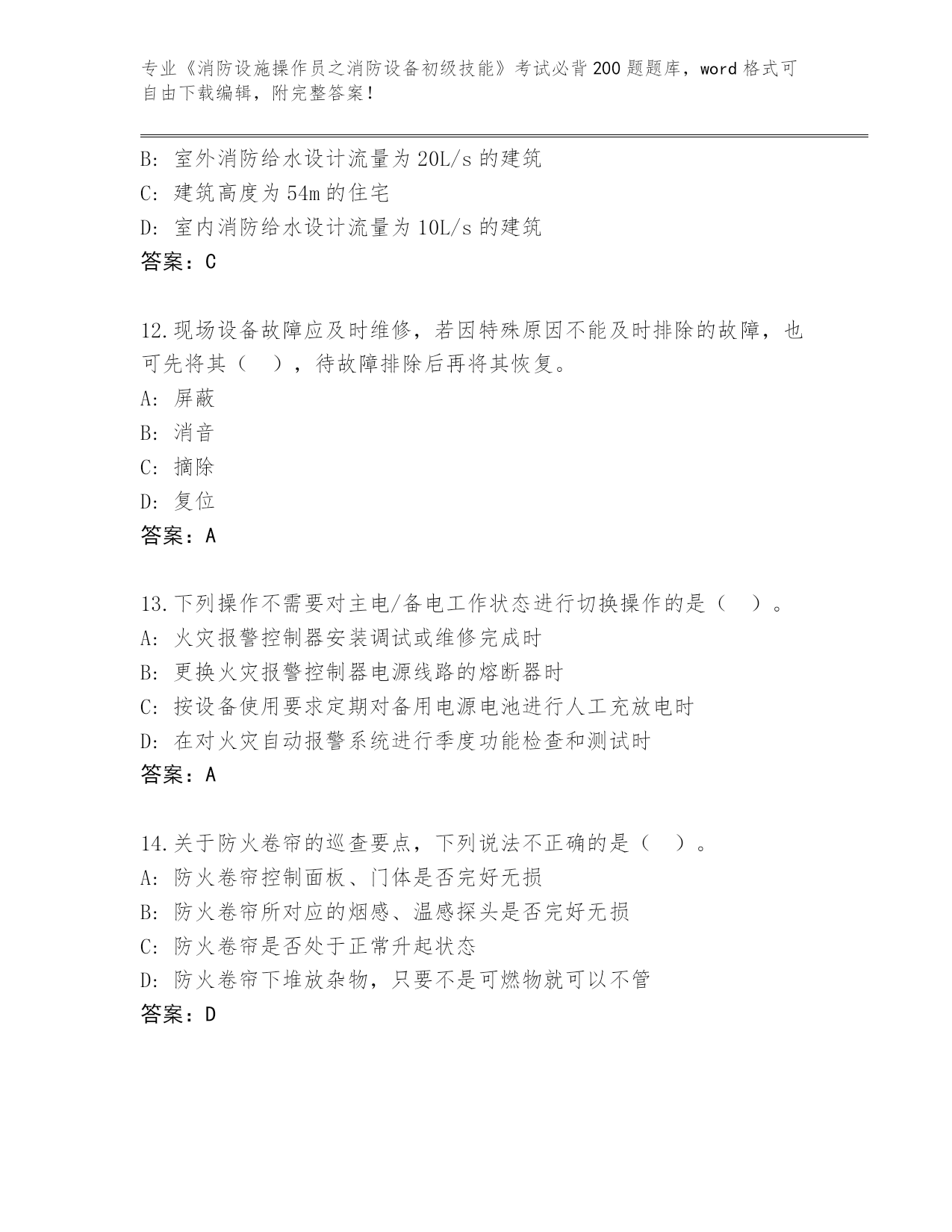 专业《消防设施操作员之消防设备初级技能》考试必背200题题库，word格式可自由下载编辑，附完整答案！

B: 室外消防给水设计流量为20L/s的建筑
C: 建筑高度为54m的住宅
D: 室内消防给水设计流量为10L/s的建筑
答案：C

12.现场设备故障应及时维修，若因特殊原因不能及时排除的故障，也可先将其（　），待故障排除后再将其恢复。
A: 屏蔽
B: 消音
C: 摘除
D: 复位
答案：A

13.下列操作不需要对主电/备电工作状态进行切换操作的是（　）。
A: 火灾报警控制器安装调试或维修完成时
B: 更换火灾报警控制器电源线路的熔断器时
C: 按设备使用要求定期对备用电源电池进行人工充放电时
D: 在对火灾自动报警系统进行季度功能检查和测试时
答案：A

14.关于防火卷帘的巡查要点，下列说法不正确的是（　）。
A: 防火卷帘控制面板、门体是否完好无损
B: 防火卷帘所对应的烟感、温感探头是否完好无损
C: 防火卷帘是否处于正常升起状态
D: 防火卷帘下堆放杂物，只要不是可燃物就可以不管
答案：D